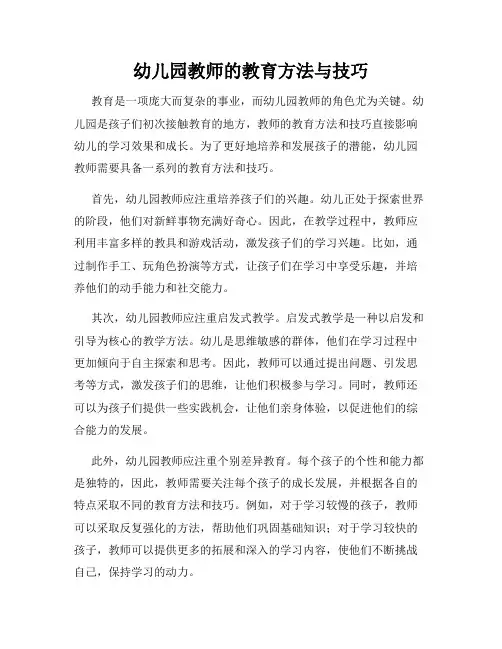 幼儿园教师的教育方法与技巧

教育是一项庞大而复杂的事业，而幼儿园教师的角色尤为关键。幼儿园是孩子们初次接触教育的地方，教师的教育方法和技巧直接影响幼儿的学习效果和成长。为了更好地培养和发展孩子的潜能，幼儿园教师需要具备一系列的教育方法和技巧。

首先，幼儿园教师应注重培养孩子们的兴趣。幼儿正处于探索世界的阶段，他们对新鲜事物充满好奇心。因此，在教学过程中，教师应利用丰富多样的教具和游戏活动，激发孩子们的学习兴趣。比如，通过制作手工、玩角色扮演等方式，让孩子们在学习中享受乐趣，并培养他们的动手能力和社交能力。

其次，幼儿园教师应注重启发式教学。启发式教学是一种以启发和引导为核心的教学方法。幼儿是思维敏感的群体，他们在学习过程中更加倾向于自主探索和思考。因此，教师可以通过提出问题、引发思考等方式，激发孩子们的思维，让他们积极参与学习。同时，教师还可以为孩子们提供一些实践机会，让他们亲身体验，以促进他们的综合能力的发展。

此外，幼儿园教师应注重个别差异教育。每个孩子的个性和能力都是独特的，因此，教师需要关注每个孩子的成长发展，并根据各自的特点采取不同的教育方法和技巧。例如，对于学习较慢的孩子，教师可以采取反复强化的方法，帮助他们巩固基础知识；对于学习较快的孩子，教师可以提供更多的拓展和深入的学习内容，使他们不断挑战自己，保持学习的动力。